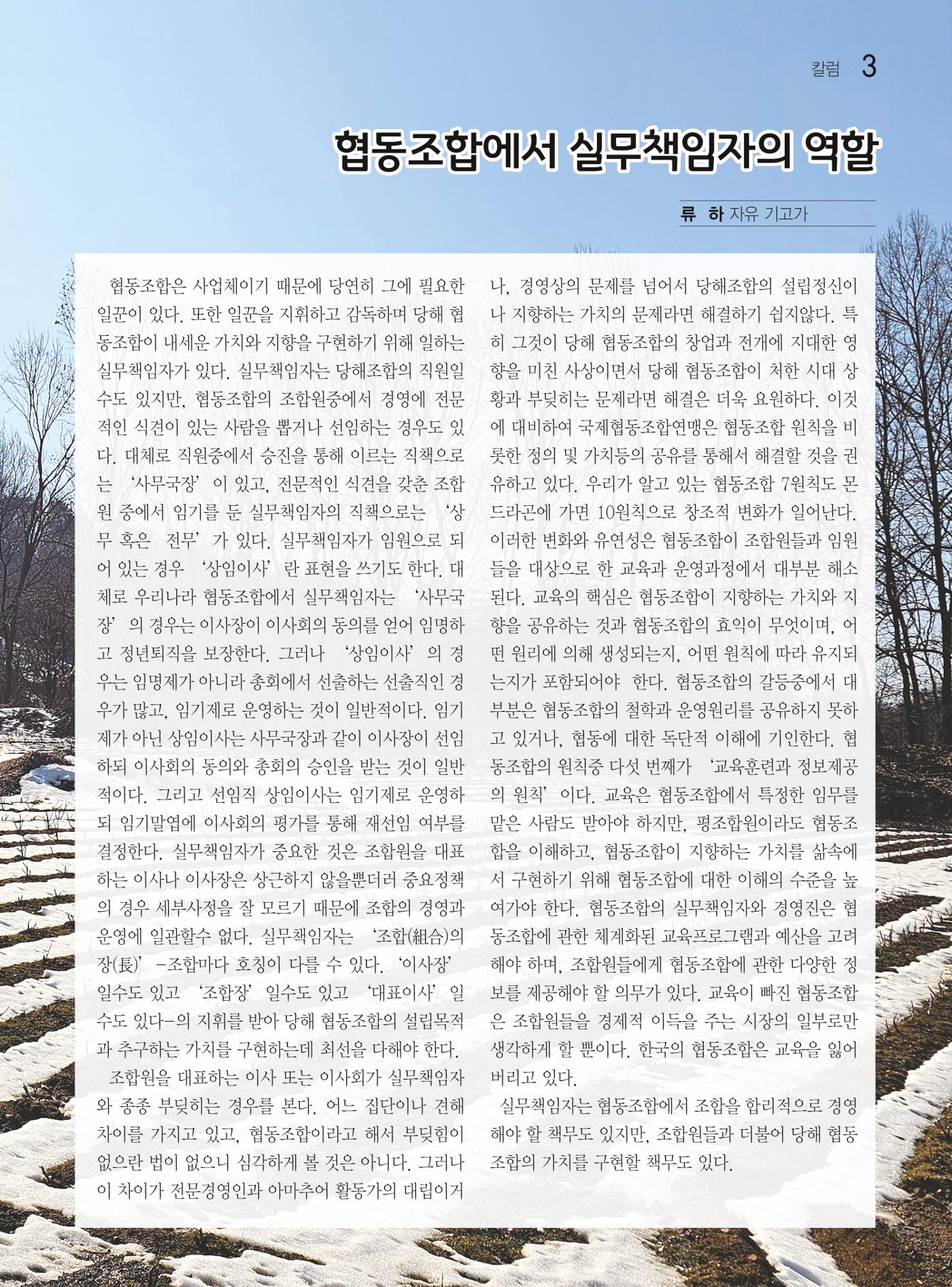 칼럼 3

협동조합에서 실무책임자의 역할

류 하 자유 기고가

협동조합은 사업체이기 때문에 당연히 그에 필요한 일꾼이 있다. 또한 일꾼을 지휘하고 감독하며 당해 협동조합이 내세운 가치와 지향을 구현하기 위해 일하는 실무책임자가 있다. 실무책임자는 당해조합의 직원일 수도 있지만, 협동조합의 조합원중에서 경영에 전문적인 식견이 있는 사람을 뽑거나 선임하는 경우도 있다. 대체로 직원중에서 승진을 통해 이르는 직책으로는 '사무국장'이 있고, 전문적인 식견을 갖춘 조합원 중에서 임기를 둔 실무책임자의 직책으로는 '상무 혹은 전무'가 있다. 실무책임자가 임원으로 되어 있는 경우 '상임이사'란 표현을 쓰기도 한다. 대체로 우리나라 협동조합에서 실무책임자는 '사무국장'의 경우는 이사장이 이사회의 동의를 얻어 임명하고 정년퇴직을 보장한다. 그러나 '상임이사'의 경우는 임명제가 아니라 총회에서 선출하는 선출직인 경우가 많고, 임기제로 운영하는 것이 일반적이다. 임기제가 아닌 상임이사는 사무국장과 같이 이사장이 선임하되 이사회의 동의와 총회의 승인을 받는 것이 일반적이다. 그리고 선임직 상임이사는 임기제로 운영하되 임기말엽에 이사회의 평가를 통해 재선임 여부를 결정한다. 실무책임자가 중요한 것은 조합원을 대표하는 이사나 이사장은 상근하지 않을뿐더러 중요정책의 경우 세부사정을 잘 모르기 때문에 조합의 경영과 운영에 일관할수 없다. 실무책임자는 '조합(組合)의 장(長)'-조합마다 호칭이 다를 수 있다. '이사장' 일수도 있고 '조합장' 일수도 있고 '대표이사' 일수도 있다-의 지휘를 받아 당해 협동조합의 설립목적과 추구하는 가치를 구현하는데 최선을 다해야 한다.

조합원을 대표하는 이사 또는 이사회가 실무책임자와 종종 부딪히는 경우를 본다. 어느 집단이나 견해 차이를 가지고 있고, 협동조합이라고 해서 부딪힘이 없으란 법이 없으니 심각하게 볼 것은 아니다. 그러나 이 차이가 전문경영인과 아마추어 활동가의 대립이거나, 경영상의 문제를 넘어서 당해조합의 설립정신이나 지향하는 가치의 문제라면 해결하기 쉽지않다. 특히 그것이 당해 협동조합의 창업과 전개에 지대한 영향을 미친 사상이면서 당해 협동조합이 처한 시대 상황과 부딪히는 문제라면 해결은 더욱 요원하다. 이것에 대비하여 국제협동조합연맹은 협동조합 원칙을 비롯한 정의 및 가치등의 공유를 통해서 해결할 것을 권유하고 있다. 우리가 알고 있는 협동조합 7원칙도 몬드라곤에 가면 10원칙으로 창조적 변화가 일어난다. 이러한 변화와 유연성은 협동조합이 조합원들과 임원들을 대상으로 한 교육과 운영과정에서 대부분 해소된다. 교육의 핵심은 협동조합이 지향하는 가치와 지향을 공유하는 것과 협동조합의 효익이 무엇이며, 어떤 원리에 의해 생성되는지, 어떤 원칙에 따라 유지되는지가 포함되어야 한다. 협동조합의 갈등중에서 대부분은 협동조합의 철학과 운영원리를 공유하지 못하고 있거나, 협동에 대한 독단적 이해에 기인한다. 협동조합의 원칙중 다섯 번째가 '교육훈련과 정보제공의 원칙'이다. 교육은 협동조합에서 특정한 임무를 맡은 사람도 받아야 하지만, 평조합원이라도 협동조합을 이해하고, 협동조합이 지향하는 가치를 삶속에서 구현하기 위해 협동조합에 대한 이해의 수준을 높여가야 한다. 협동조합의 실무책임자와 경영진은 협동조합에 관한 체계화된 교육프로그램과 예산을 고려해야 하며, 조합원들에게 협동조합에 관한 다양한 정보를 제공해야 할 의무가 있다. 교육이 빠진 협동조합은 조합원들을 경제적 이득을 주는 시장의 일부로만 생각하게 할 뿐이다. 한국의 협동조합은 교육을 잃어버리고 있다.

실무책임자는 협동조합에서 조합을 합리적으로 경영해야 할 책무도 있지만, 조합원들과 더불어 당해 협동조합의 가치를 구현할 책무도 있다.